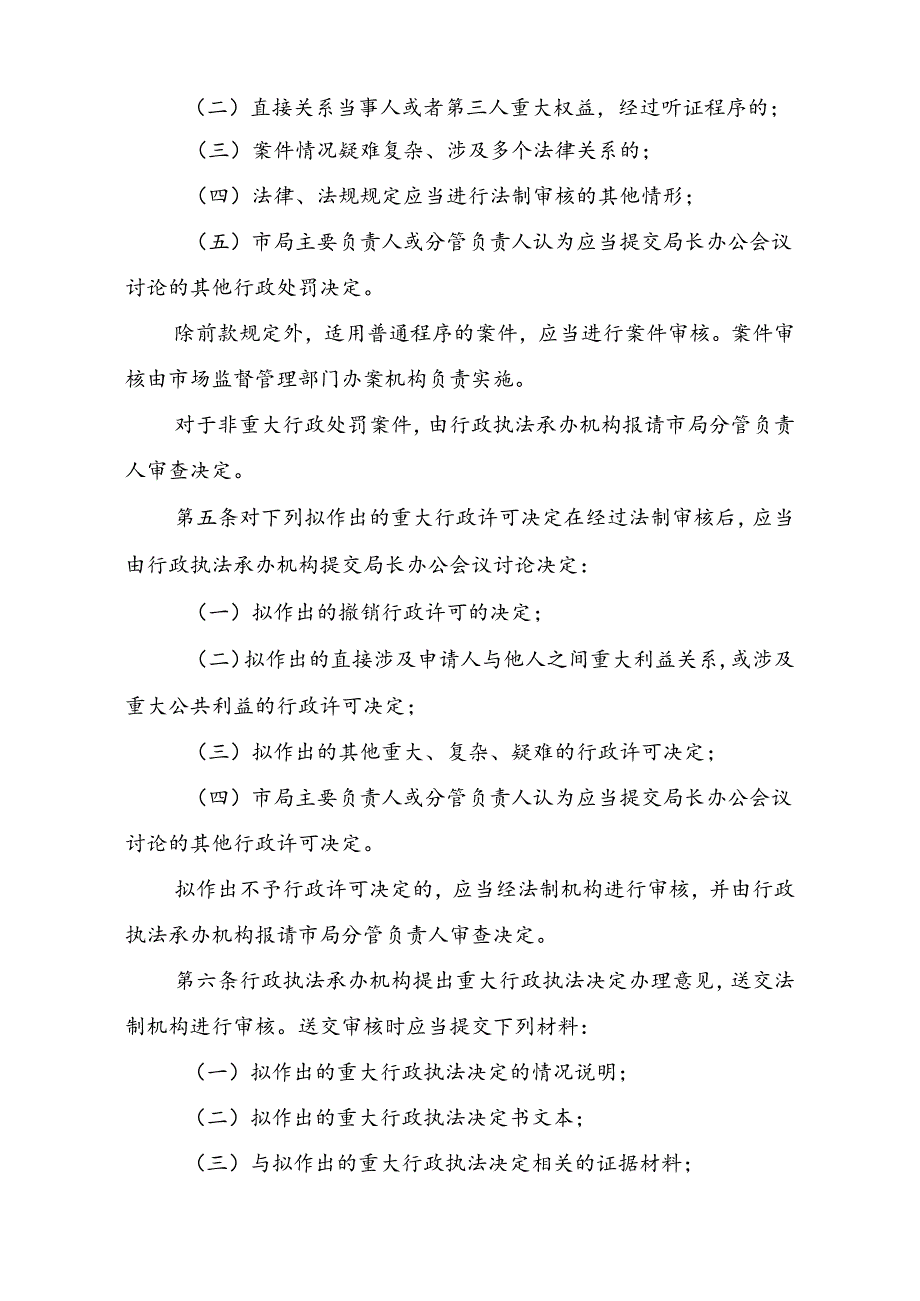 （二）直接关系当事人或者第三人重大权益，经过听证程序的；

（三）案件情况疑难复杂、涉及多个法律关系的；

（四）法律、法规规定应当进行法制审核的其他情形；

（五）市局主要负责人或分管负责人认为应当提交局长办公会议讨论的其他行政处罚决定。

除前款规定外，适用普通程序的案件，应当进行案件审核。案件审核由市场监督管理部门办案机构负责实施。

对于非重大行政处罚案件，由行政执法承办机构报请市局分管负责人审查决定。

第五条对下列拟作出的重大行政许可决定在经过法制审核后，应当由行政执法承办机构提交局长办公会议讨论决定：

（一）拟作出的撤销行政许可的决定；

（二）拟作出的直接涉及申请人与他人之间重大利益关系，或涉及重大公共利益的行政许可决定；

（三）拟作出的其他重大、复杂、疑难的行政许可决定；

（四）市局主要负责人或分管负责人认为应当提交局长办公会议讨论的其他行政许可决定。

拟作出不予行政许可决定的，应当经法制机构进行审核，并由行政执法承办机构报请市局分管负责人审查决定。

第六条行政执法承办机构提出重大行政执法决定办理意见，送交法制机构进行审核。送交审核时应当提交下列材料：

（一）拟作出的重大行政执法决定的情况说明；

（二）拟作出的重大行政执法决定书文本；

（三）与拟作出的重大行政执法决定相关的证据材料；